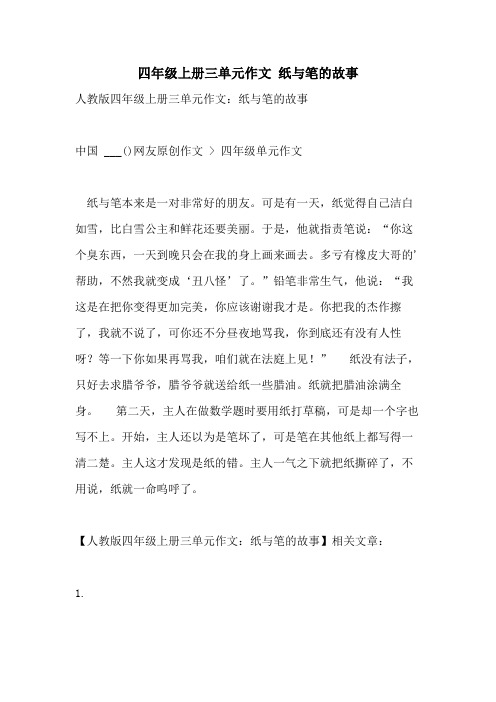 四年级上册三单元作文 纸与笔的故事

人教版四年级上册三单元作文：纸与笔的故事

中国 ___()网友原创作文 > 四年级单元作文

纸与笔本来是一对非常好的朋友。可是有一天，纸觉得自己洁白如雪，比白雪公主和鲜花还要美丽。于是，他就指责笔说：“你这个臭东西，一天到晚只会在我的身上画来画去。多亏有橡皮大哥的’帮助，不然我就变成‘丑八怪’了。”铅笔非常生气，他说：“我这是在把你变得更加完美，你应该谢谢我才是。你把我的杰作擦了，我就不说了，可你还不分昼夜地骂我，你到底还有没有人性呀？等一下你如果再骂我，咱们就在法庭上见！” 纸没有法子，只好去求腊爷爷，腊爷爷就送给纸一些腊油。纸就把腊油涂满全身。 第二天，主人在做数学题时要用纸打草稿，可是却一个字也写不上。开始，主人还以为是笔坏了，可是笔在其他纸上都写得一清二楚。主人这才发现是纸的错。主人一气之下就把纸撕碎了，不用说，纸就一命呜呼了。

【人教版四年级上册三单元作文：纸与笔的故事】相关文章：

1.